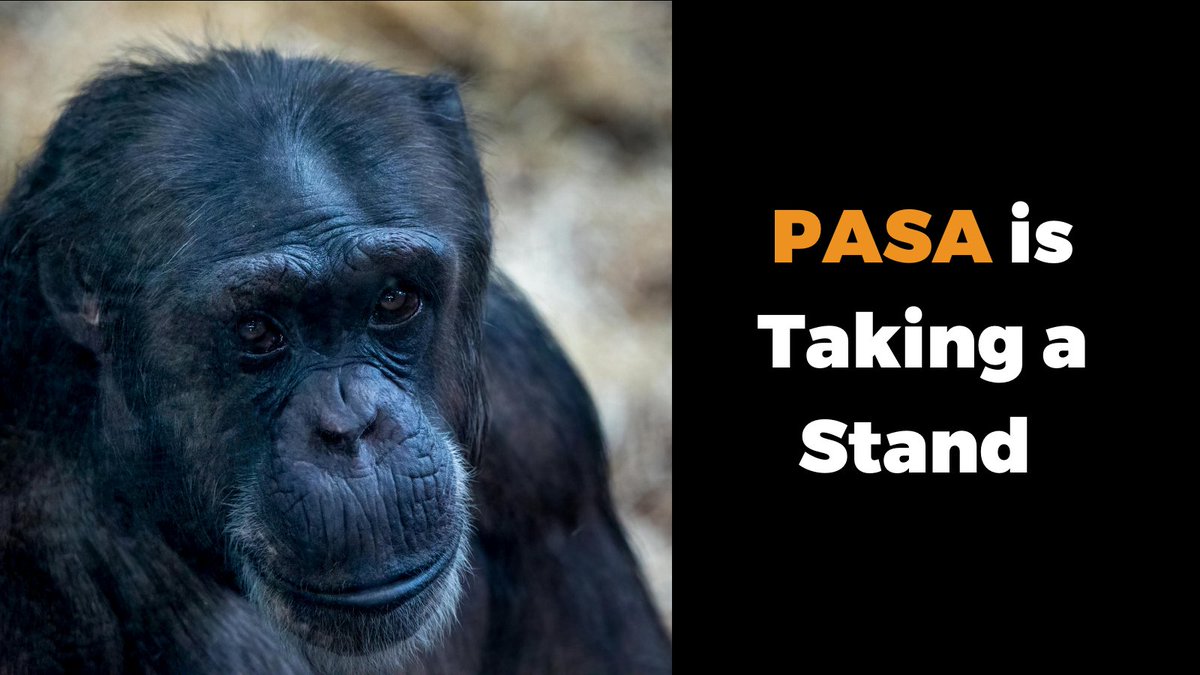 PASA is Taking a Stand